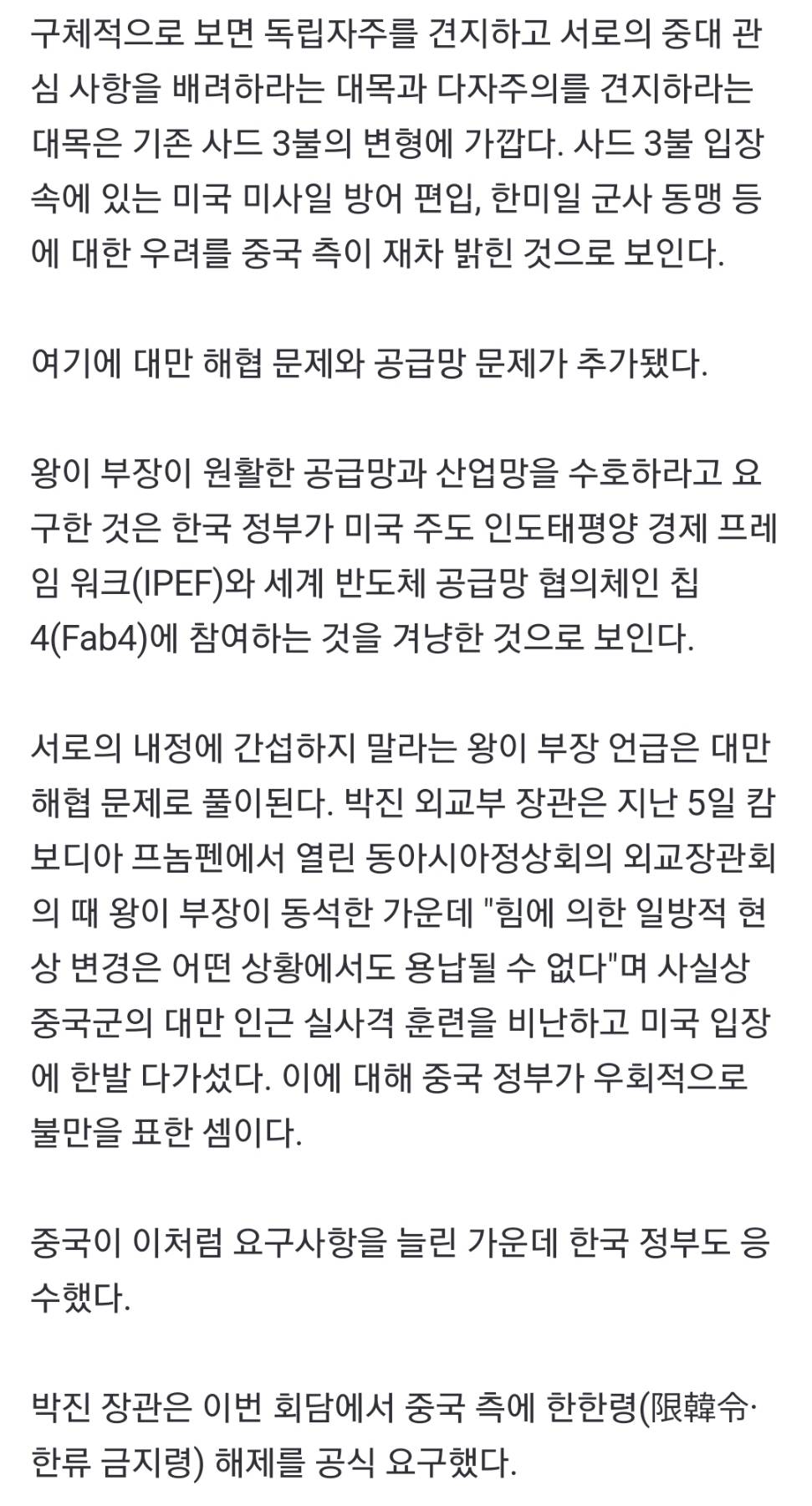 구체적으로 보면 독립자주를 견지하고 서로의 중대 관심 사항을 배려하라는 대목과 다자주의를 견지하라는 대목은 기존 사드 3불의 변형에 가깝다. 사드 3불 입장 속에 있는 미국 미사일 방어 편입, 한미일 군사 동맹 등에 대한 우려를 중국 측이 재차 밝힌 것으로 보인다.

여기에 대만 해협 문제와 공급망 문제가 추가됐다.

왕이 부장이 원활한 공급망과 산업망을 수호하라고 요구한 것은 한국 정부가 미국 주도 인도태평양 경제 프레임 워크(IPEF)와 세계 반도체 공급망 협의체인 칩4(Fab4)에 참여하는 것을 겨냥한 것으로 보인다.

서로의 내정에 간섭하지 말라는 왕이 부장 언급은 대만 해협 문제로 풀이된다. 박진 외교부 장관은 지난 5일 캄보디아 프놈펜에서 열린 동아시아정상회의 외교장관회의 때 왕이 부장이 동석한 가운데 "힘에 의한 일방적 현상 변경은 어떤 상황에서도 용납될 수 없다"며 사실상 중국군의 대만 인근 실사격 훈련을 비난하고 미국 입장에 한발 다가섰다. 이에 대해 중국 정부가 우회적으로 불만을 표한 셈이다.

중국이 이처럼 요구사항을 늘린 가운데 한국 정부도 응수했다.

박진 장관은 이번 회담에서 중국 측에 한한령(限韓令·한류 금지령) 해제를 공식 요구했다.